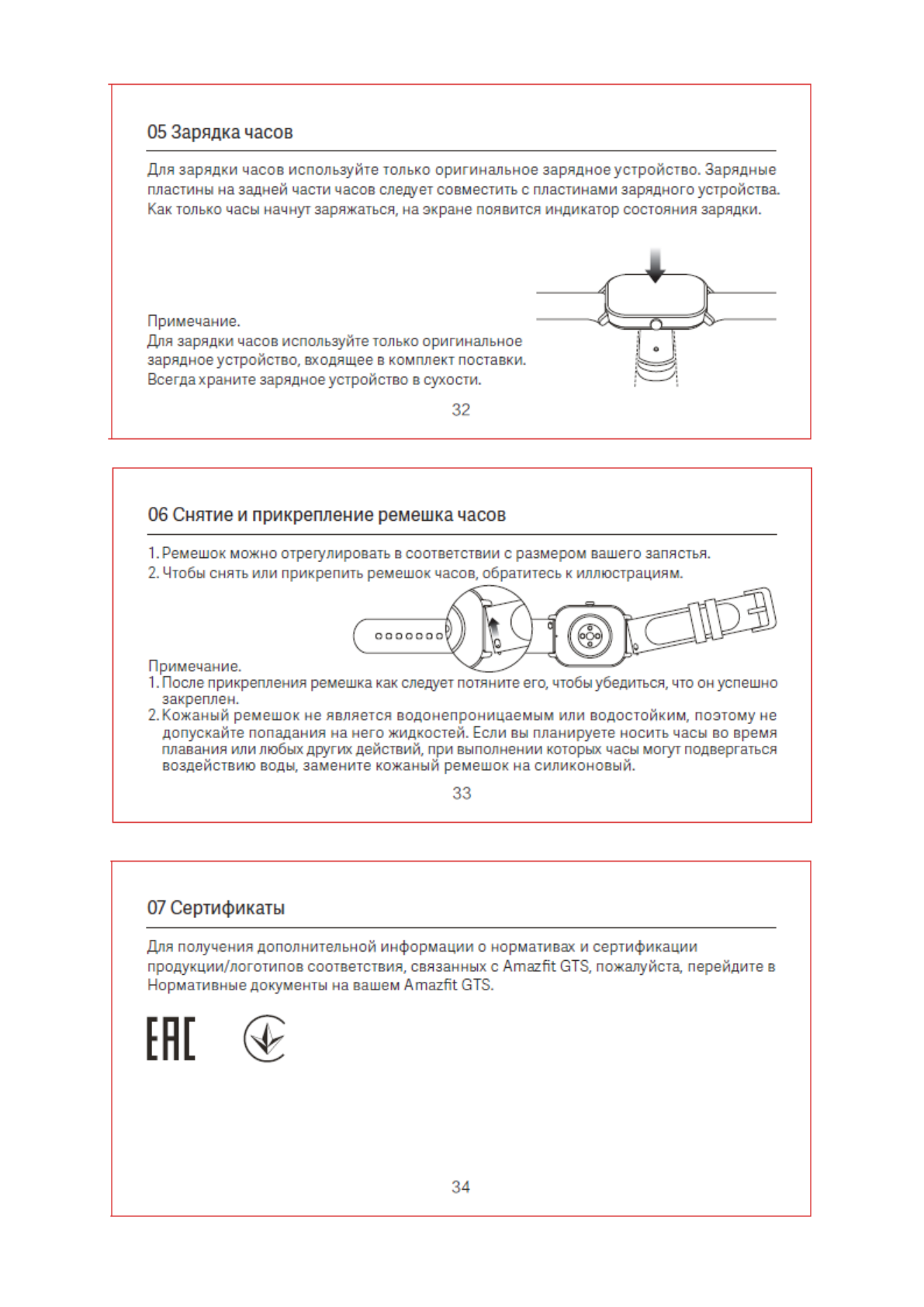 05 Зарядка часов

Для зарядки часов используйте только оригинальное зарядное устройство. Зарядные пластины на задней части часов следует совместить с пластинами зарядного устройства. Как только часы начнут заряжаться, на экране появится индикатор состояния зарядки.

Примечание.
Для зарядки часов используйте только оригинальное зарядное устройство, входящее в комплект поставки. Всегда храните зарядное устройство в сухости.

32

06 Снятие и прикрепление ремешка часов

1. Ремешок можно отрегулировать в соответствии с размером вашего запястья.
2. Чтобы снять или прикрепить ремешок часов, обратитесь к иллюстрациям.

Примечание.
1. После прикрепления ремешка как следует потяните его, чтобы убедиться, что он успешно закреплен.
2. Кожаный ремешок не является водонепроницаемым или водостойким, поэтому не допускайте попадания на него жидкостей. Если вы планируете носить часы во время плавания или любых других действий, при выполнении которых часы могут подвергаться воздействию воды, замените кожаный ремешок на силиконовый.

33

07 Сертификаты

Для получения дополнительной информации о нормативах и сертификации продукции/логотипов соответствия, связанных с Amazfit GTS, пожалуйста, перейдите в Нормативные документы на вашем Amazfit GTS.

EAC

34